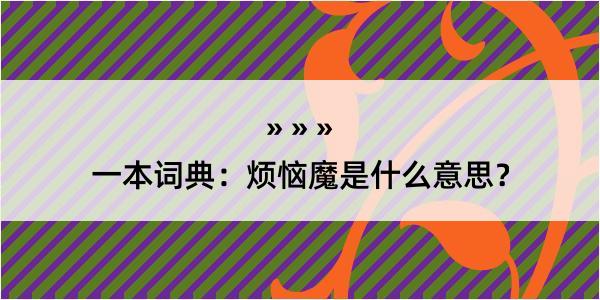 » » »

一本词典：烦恼魔是什么意思？